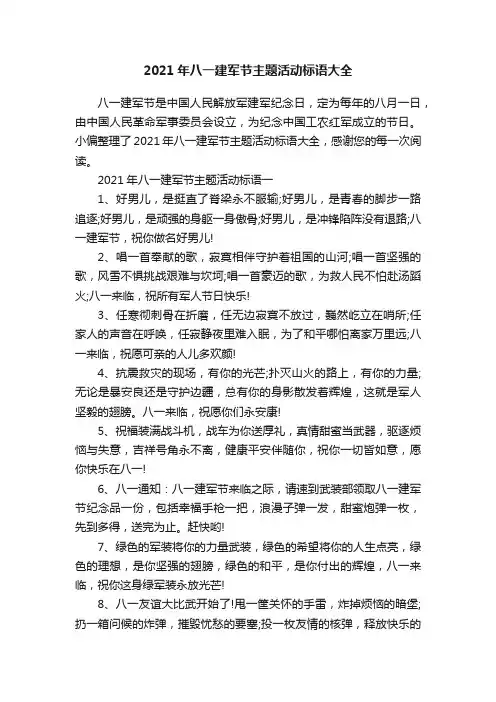 2021 年八一建军节主题活动标语大全

八一建军节是中国人民解放军建军纪念日，定为每年的八月一日，由中国人民革命军事委员会设立，为纪念中国工农红军成立的节日。小偏整理了 2021 年八一建军节主题活动标语大全，感谢您的每一次阅读。

2021 年八一建军节主题活动标语一

1、好男儿，是挺直了脊梁永不服输;好男儿，是青春的脚步一路追逐;好男儿，是顽强的身躯一身傲骨;好男儿，是冲锋陷阵没有退路;八一建军节，祝你做名好男儿!

2、唱一首奉献的歌，寂寞相伴守护着祖国的山河;唱一首坚强的歌，风雪不惧挑战艰难与坎坷;唱一首豪迈的歌，为救人民不怕赴汤蹈火;八一来临，祝所有军人节日快乐!

3、任寒彻刺骨在折磨，任无边寂寞不放过，巍然屹立在哨所;任家人的声音在呼唤，任寂静夜里难入眠，为了和平哪怕离家万里远;八一来临，祝愿可亲的人儿多欢颜!

4、抗震救灾的现场，有你的光芒;扑灭山火的路上，有你的力量;无论是暴安良还是守护边疆，总有你的身影散发着辉煌，这就是军人坚毅的翅膀。八一来临，祝愿你们永安康!

5、祝福装满战斗机，战车为你送厚礼，真情甜蜜当武器，驱逐烦恼与失意，吉祥号角永不离，健康平安伴随你，祝你一切皆如意，愿你快乐在八一!

6、八一通知：八一建军节来临之际，请速到武装部领取八一建军节纪念品一份，包括幸福手枪一把，浪漫子弹一发，甜蜜炮弹一枚，先到多得，送完为止。赶快哟!

7、绿色的军装将你的力量武装，绿色的希望将你的人生点亮，绿色的理想，是你坚强的翅膀，绿色的和平，是你付出的辉煌，八一来临，祝你这身绿军装永放光芒!

8、八一友谊大比武开始了!甩一筐关怀的手雷，炸掉烦恼的暗堡;扔一箱问候的炸弹，摧毁忧愁的要塞;投一枚友情的核弹，释放快乐的